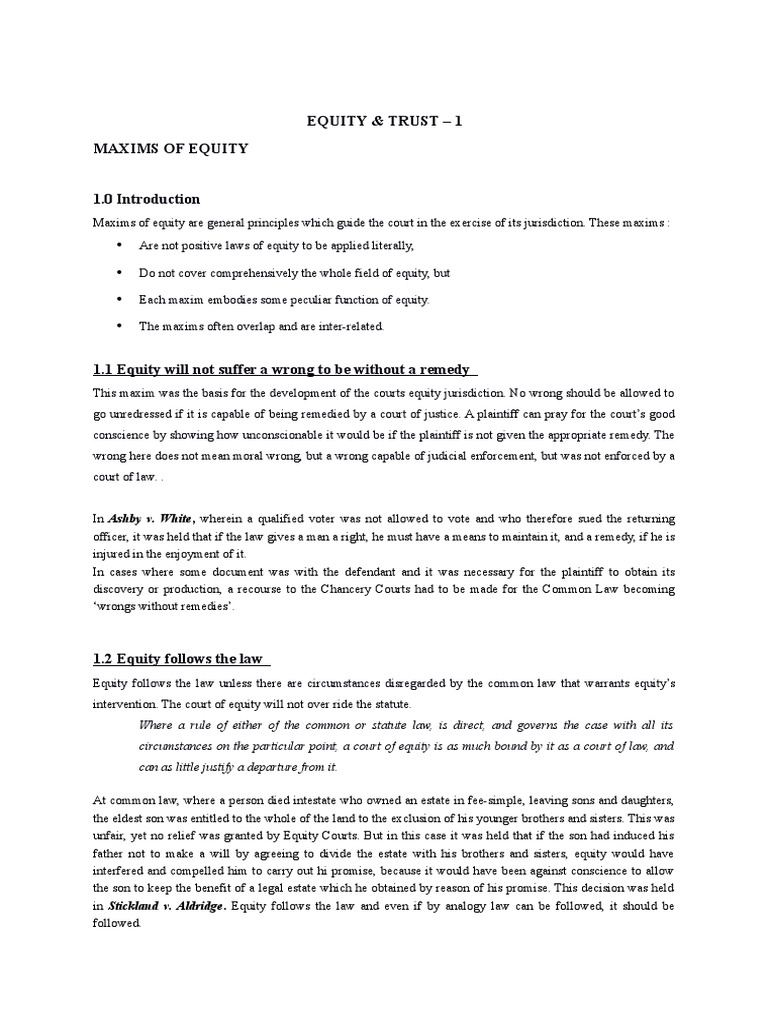 EQUITY & TRUST – 1

MAXIMS OF EQUITY

1.0 Introduction

Maxims of equity are general principles which guide the court in the exercise of its jurisdiction. These maxims :

• Are not positive laws of equity to be applied literally,
• Do not cover comprehensively the whole field of equity, but
• Each maxim embodies some peculiar function of equity.
• The maxims often overlap and are inter-related.

1.1 Equity will not suffer a wrong to be without a remedy

This maxim was the basis for the development of the courts equity jurisdiction. No wrong should be allowed to go unredressed if it is capable of being remedied by a court of justice. A plaintiff can pray for the court's good conscience by showing how unconscionable it would be if the plaintiff is not given the appropriate remedy. The wrong here does not mean moral wrong, but a wrong capable of judicial enforcement, but was not enforced by a court of law. .

In Ashby v. White, wherein a qualified voter was not allowed to vote and who therefore sued the returning officer, it was held that if the law gives a man a right, he must have a means to maintain it, and a remedy, if he is injured in the enjoyment of it.

In cases where some document was with the defendant and it was necessary for the plaintiff to obtain its discovery or production, a recourse to the Chancery Courts had to be made for the Common Law becoming 'wrongs without remedies'.

1.2 Equity follows the law

Equity follows the law unless there are circumstances disregarded by the common law that warrants equity's intervention. The court of equity will not over ride the statute.

Where a rule of either of the common or statute law, is direct, and governs the case with all its circumstances on the particular point, a court of equity is as much bound by it as a court of law, and can as little justify a departure from it.

At common law, where a person died intestate who owned an estate in fee-simple, leaving sons and daughters, the eldest son was entitled to the whole of the land to the exclusion of his younger brothers and sisters. This was unfair, yet no relief was granted by Equity Courts. But in this case it was held that if the son had induced his father not to make a will by agreeing to divide the estate with his brothers and sisters, equity would have interfered and compelled him to carry out hi promise, because it would have been against conscience to allow the son to keep the benefit of a legal estate which he obtained by reason of his promise. This decision was held in Stickland v. Aldridge. Equity follows the law and even if by analogy law can be followed, it should be followed.